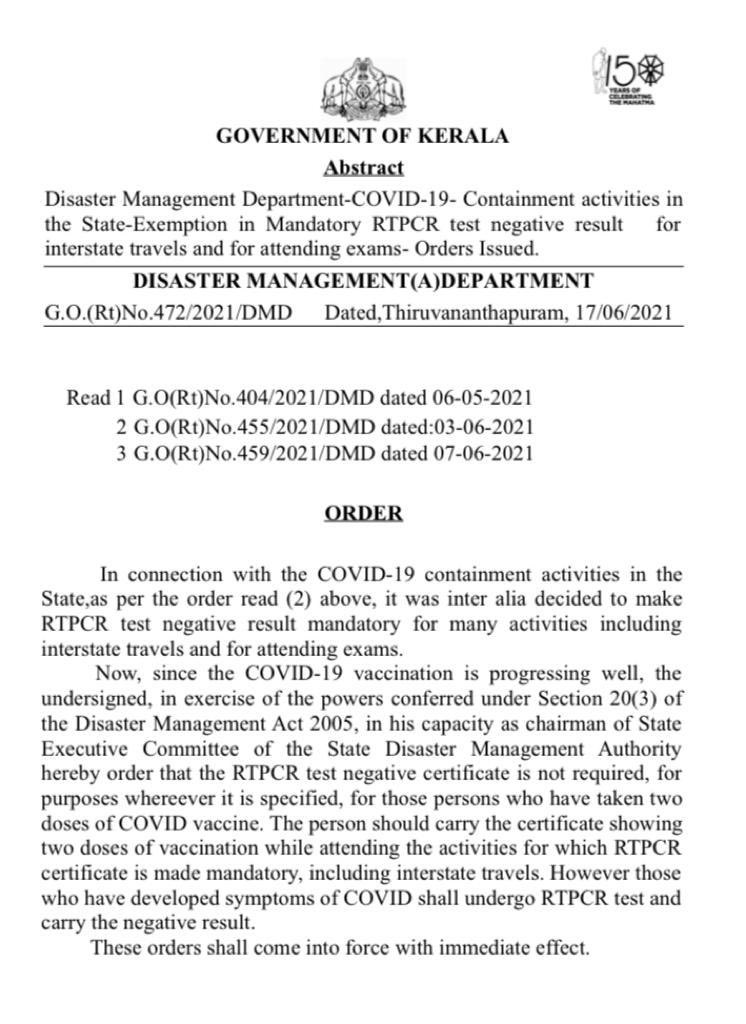 150
YEARS OF CELEBRATING THE MAHATMA

GOVERNMENT OF KERALA

Abstract

Disaster Management Department-COVID-19- Containment activities in the State-Exemption in Mandatory RTPCR test negative result for interstate travels and for attending exams- Orders Issued.

DISASTER MANAGEMENT(A)DEPARTMENT

G.O.(Rt)No.472/2021/DMD Dated,Thiruvananthapuram, 17/06/2021

Read 1 G.O(Rt)No.404/2021/DMD dated 06-05-2021
2 G.O(Rt)No.455/2021/DMD dated:03-06-2021
3 G.O(Rt)No.459/2021/DMD dated 07-06-2021

ORDER

In connection with the COVID-19 containment activities in the State,as per the order read (2) above, it was inter alia decided to make RTPCR test negative result mandatory for many activities including interstate travels and for attending exams.

Now, since the COVID-19 vaccination is progressing well, the undersigned, in exercise of the powers conferred under Section 20(3) of the Disaster Management Act 2005, in his capacity as chairman of State Executive Committee of the State Disaster Management Authority hereby order that the RTPCR test negative certificate is not required, for purposes whereever it is specified, for those persons who have taken two doses of COVID vaccine. The person should carry the certificate showing two doses of vaccination while attending the activities for which RTPCR certificate is made mandatory, including interstate travels. However those who have developed symptoms of COVID shall undergo RTPCR test and carry the negative result.

These orders shall come into force with immediate effect.